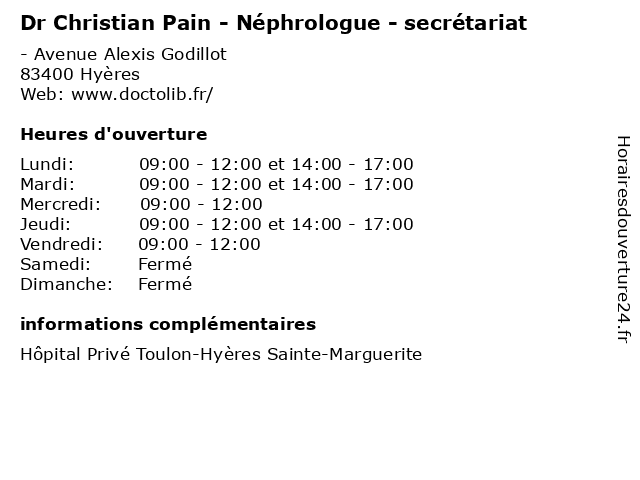 Dr Christian Pain - Néphrologue - secrétariat

- Avenue Alexis Godillot
83400 Hyères
Web: www.doctolib.fr/

Heures d'ouverture

| | |
|---|---|
| Lundi: | 09:00 - 12:00 et 14:00 - 17:00 |
| Mardi: | 09:00 - 12:00 et 14:00 - 17:00 |
| Mercredi: | 09:00 - 12:00 |
| Jeudi: | 09:00 - 12:00 et 14:00 - 17:00 |
| Vendredi: | 09:00 - 12:00 |
| Samedi: | Fermé |
| Dimanche: | Fermé |

informations complémentaires

Hôpital Privé Toulon-Hyères Sainte-Marguerite

Horairesdouverture24.fr